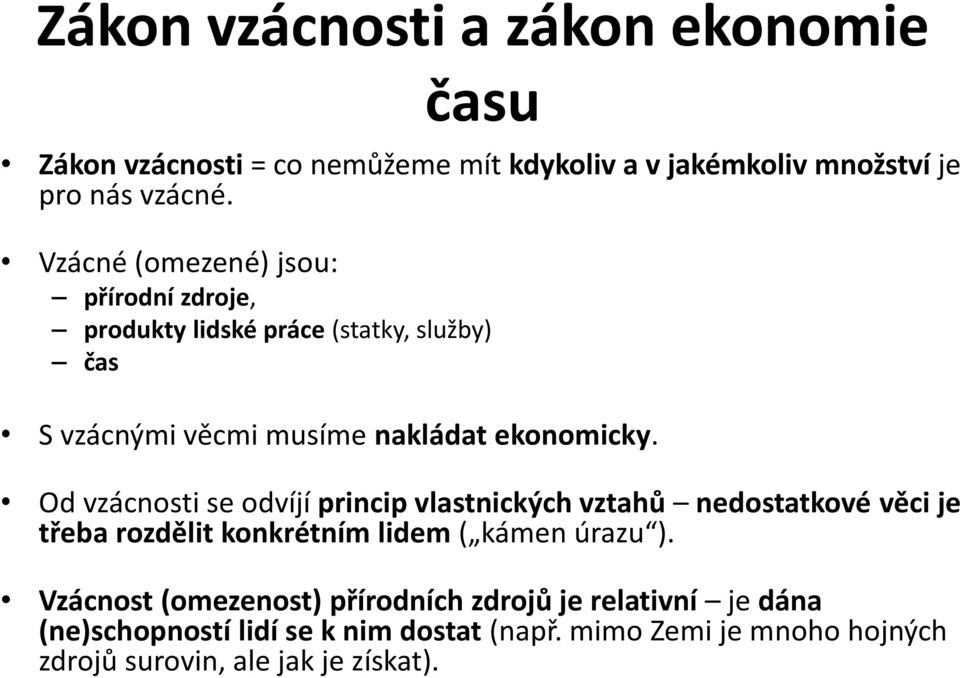 Zákon vzácnosti a zákon ekonomie času

• Zákon vzácnosti = co nemůžeme mít kdykoliv a v jakémkoliv množství je pro nás vzácné.

• Vzácné (omezené) jsou:
– přírodní zdroje,
– produkty lidské práce (statky, služby)
– čas

• S vzácnými věcmi musíme nakládat ekonomicky.

• Od vzácnosti se odvíjí princip vlastnických vztahů – nedostatkové věci je třeba rozdělit konkrétním lidem („kámen úrazu“).

• Vzácnost (omezenost) přírodních zdrojů je relativní – je dána (ne)schopností lidí se k nim dostat (např. mimo Zemi je mnoho hojných zdrojů surovin, ale jak je získat).